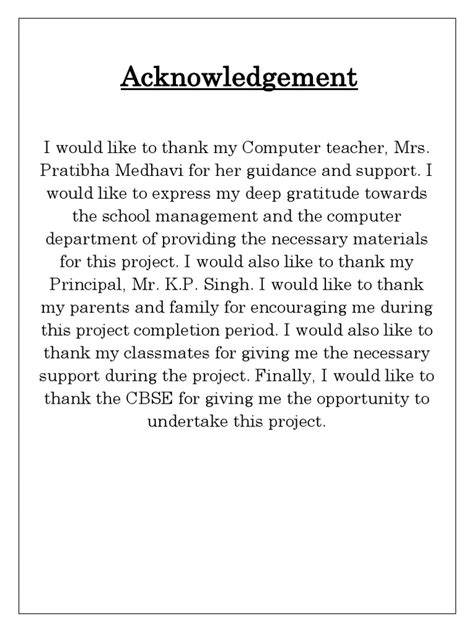 Acknowledgement

I would like to thank my Computer teacher, Mrs. Pratibha Medhavi for her guidance and support. I would like to express my deep gratitude towards the school management and the computer department of providing the necessary materials for this project. I would also like to thank my Principal, Mr. K.P. Singh. I would like to thank my parents and family for encouraging me during this project completion period. I would also like to thank my classmates for giving me the necessary support during the project. Finally, I would like to thank the CBSE for giving me the opportunity to undertake this project.